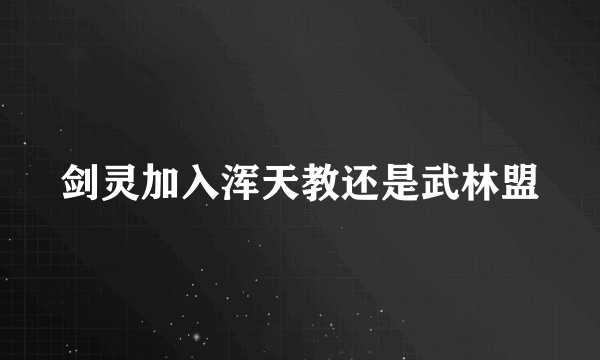 剑灵加入浑天教还是武林盟